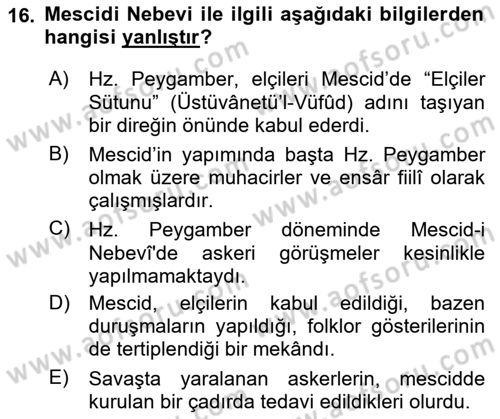 16. Mescidi Nebevi ile ilgili aşağıdaki bilgilerden hangisi yanlıştır?

A) Hz. Peygamber, elçileri Mescid'de "Elçiler Sütunu" (Üstüvânetü'l-Vüfûd) adını taşıyan bir direğin önünde kabul ederdi.

B) Mescid'in yapımında başta Hz. Peygamber olmak üzere muhacirler ve ensâr fiilî olarak çalışmışlardır.

C) Hz. Peygamber döneminde Mescid-i Nebevî'de askeri görüşmeler kesinlikle yapılmamaktaydı.

D) Mescid, elçilerin kabul edildiği, bazen duruşmaların yapıldığı, folklor gösterilerinin de tertiplendiği bir mekândı.

E) Savaşta yaralanan askerlerin, mescidde kurulan bir çadırda tedavi edildikleri olurdu.

www.aofsoru.com